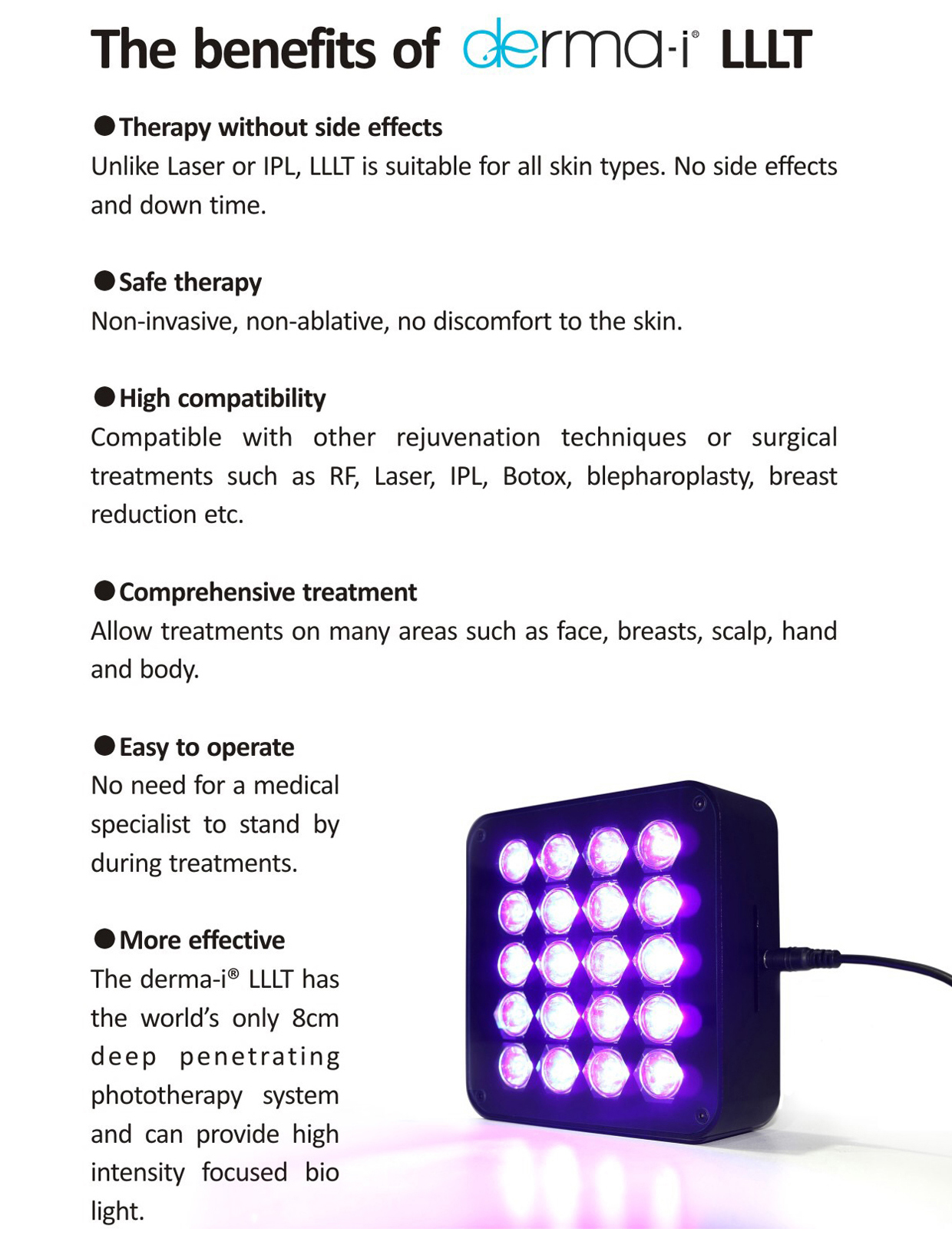 The benefits of derma-i® LLLT

●Therapy without side effects
Unlike Laser or IPL, LLLT is suitable for all skin types. No side effects and down time.

●Safe therapy
Non-invasive, non-ablative, no discomfort to the skin.

●High compatibility
Compatible with other rejuvenation techniques or surgical treatments such as RF, Laser, IPL, Botox, blepharoplasty, breast reduction etc.

●Comprehensive treatment
Allow treatments on many areas such as face, breasts, scalp, hand and body.

●Easy to operate
No need for a medical specialist to stand by during treatments.

●More effective
The derma-i® LLLT has the world's only 8cm deep penetrating phototherapy system and can provide high intensity focused bio light.